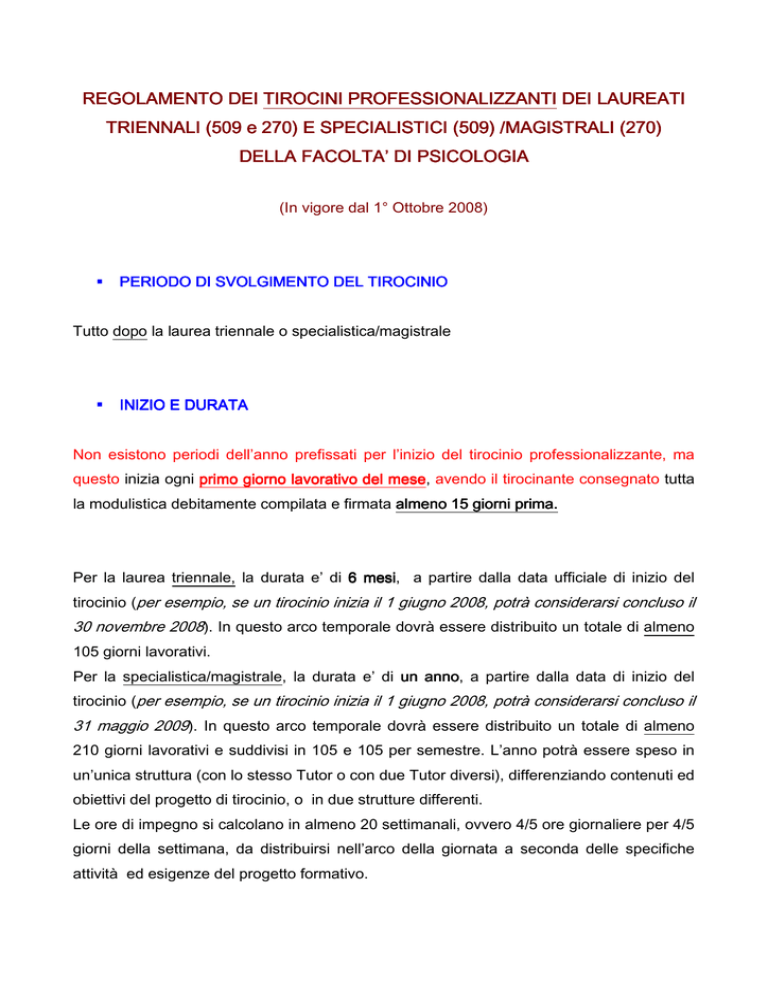 REGOLAMENTO DEI TIROCINI PROFESSIONALIZZANTI DEI LAUREATI TRIENNALI (509 e 270) E SPECIALISTICI (509) /MAGISTRALI (270) DELLA FACOLTA' DI PSICOLOGIA

(In vigore dal 1° Ottobre 2008)

▪ PERIODO DI SVOLGIMENTO DEL TIROCINIO

Tutto dopo la laurea triennale o specialistica/magistrale

▪ INIZIO E DURATA

Non esistono periodi dell'anno prefissati per l'inizio del tirocinio professionalizzante, ma questo inizia ogni primo giorno lavorativo del mese, avendo il tirocinante consegnato tutta la modulistica debitamente compilata e firmata almeno 15 giorni prima.

Per la laurea triennale, la durata e' di 6 mesi, a partire dalla data ufficiale di inizio del tirocinio (per esempio, se un tirocinio inizia il 1 giugno 2008, potrà considerarsi concluso il 30 novembre 2008). In questo arco temporale dovrà essere distribuito un totale di almeno 105 giorni lavorativi.
Per la specialistica/magistrale, la durata e' di un anno, a partire dalla data di inizio del tirocinio (per esempio, se un tirocinio inizia il 1 giugno 2008, potrà considerarsi concluso il 31 maggio 2009). In questo arco temporale dovrà essere distribuito un totale di almeno 210 giorni lavorativi e suddivisi in 105 e 105 per semestre. L'anno potrà essere speso in un'unica struttura (con lo stesso Tutor o con due Tutor diversi), differenziando contenuti ed obiettivi del progetto di tirocinio, o in due strutture differenti.
Le ore di impegno si calcolano in almeno 20 settimanali, ovvero 4/5 ore giornaliere per 4/5 giorni della settimana, da distribuirsi nell'arco della giornata a seconda delle specifiche attività ed esigenze del progetto formativo.